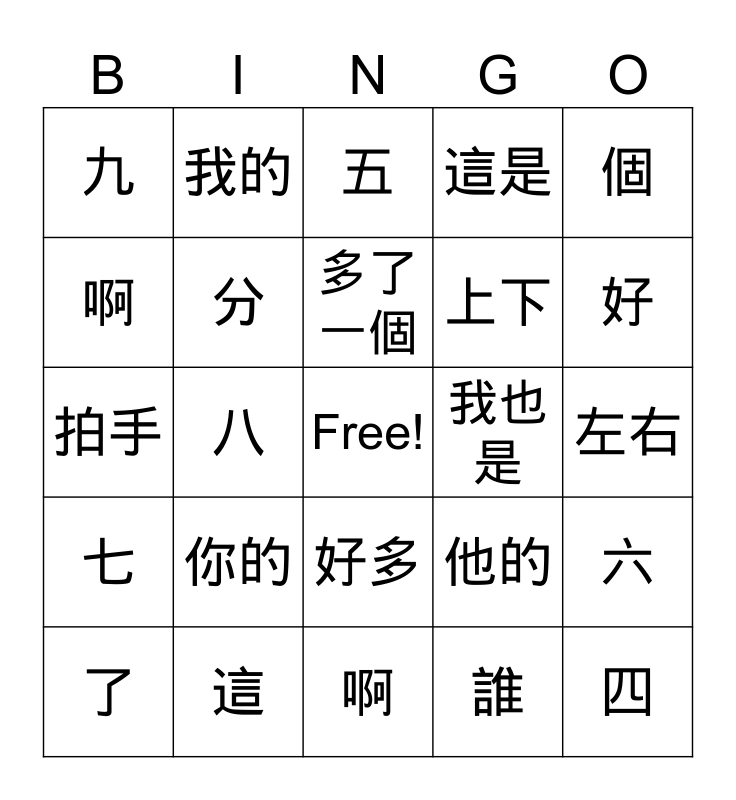 | B | I | N | G | O |
|---|---|---|---|---|
| 九 | 我的 | 五 | 這是 | 個 |
| 啊 | 分 | 多了一個 | 上下 | 好 |
| 拍手 | 八 | Free! | 我也是 | 左右 |
| 七 | 你的 | 好多 | 他的 | 六 |
| 了 | 這 | 啊 | 誰 | 四 |